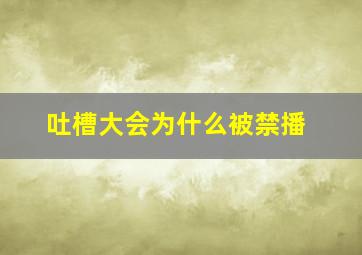 吐槽大会为什么被禁播